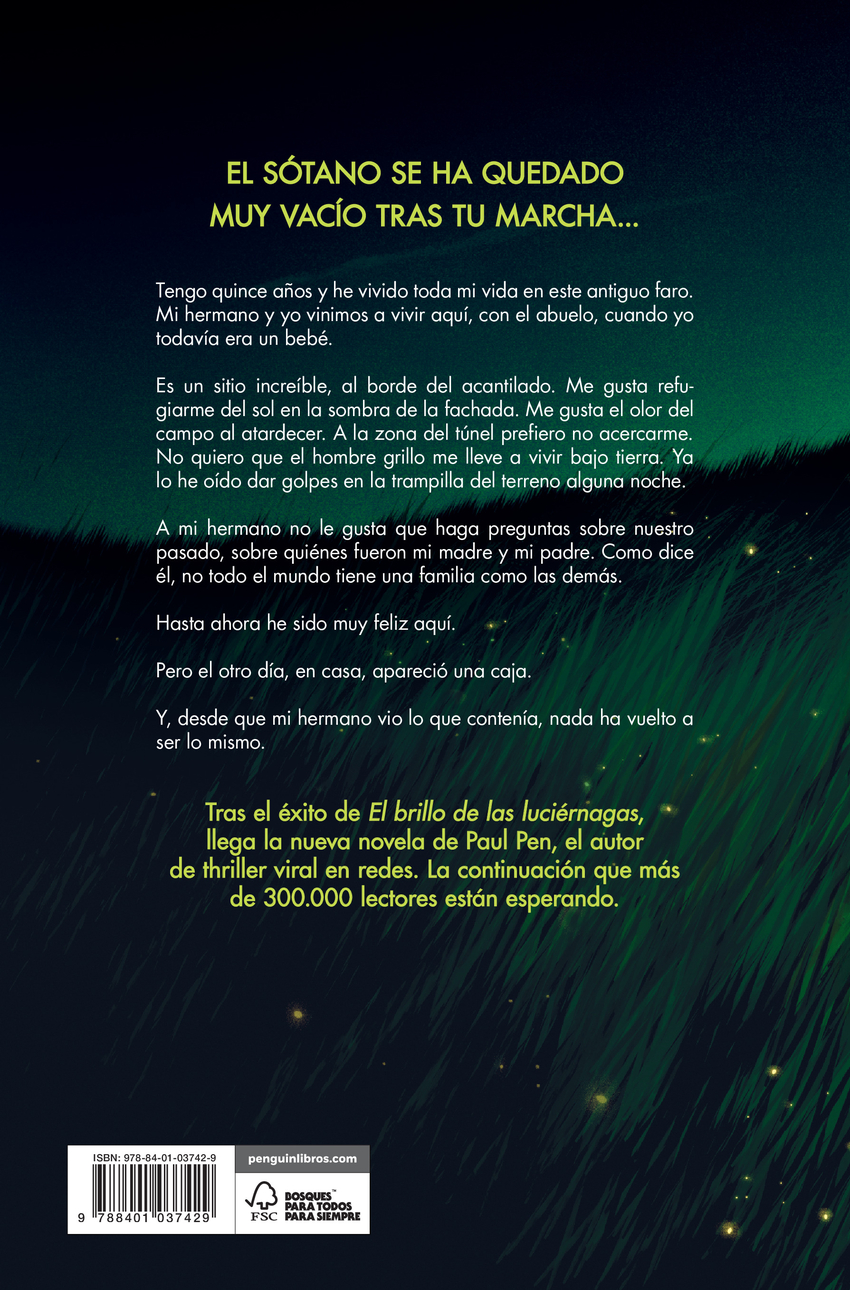 EL SÓTANO SE HA QUEDADO
MUY VACÍO TRAS TU MARCHA...

Tengo quince años y he vivido toda mi vida en este antiguo faro. Mi hermano y yo vinimos a vivir aquí, con el abuelo, cuando yo todavía era un bebé.

Es un sitio increíble, al borde del acantilado. Me gusta refugiarme del sol en la sombra de la fachada. Me gusta el olor del campo al atardecer. A la zona del túnel prefiero no acercarme. No quiero que el hombre grillo me lleve a vivir bajo tierra. Ya lo he oído dar golpes en la trampilla del terreno alguna noche.

A mi hermano no le gusta que haga preguntas sobre nuestro pasado, sobre quiénes fueron mi madre y mi padre. Como dice él, no todo el mundo tiene una familia como las demás.

Hasta ahora he sido muy feliz aquí.

Pero el otro día, en casa, apareció una caja.

Y, desde que mi hermano vio lo que contenía, nada ha vuelto a ser lo mismo.

Tras el éxito de El brillo de las luciérnagas, llega la nueva novela de Paul Pen, el autor de thriller viral en redes. La continuación que más de 300.000 lectores están esperando.

ISBN: 978-84-01-03742-9

9 788401 037429

penguinlibros.com

FSC

BOSQUES™
PARA TODOS
PARA SIEMPRE